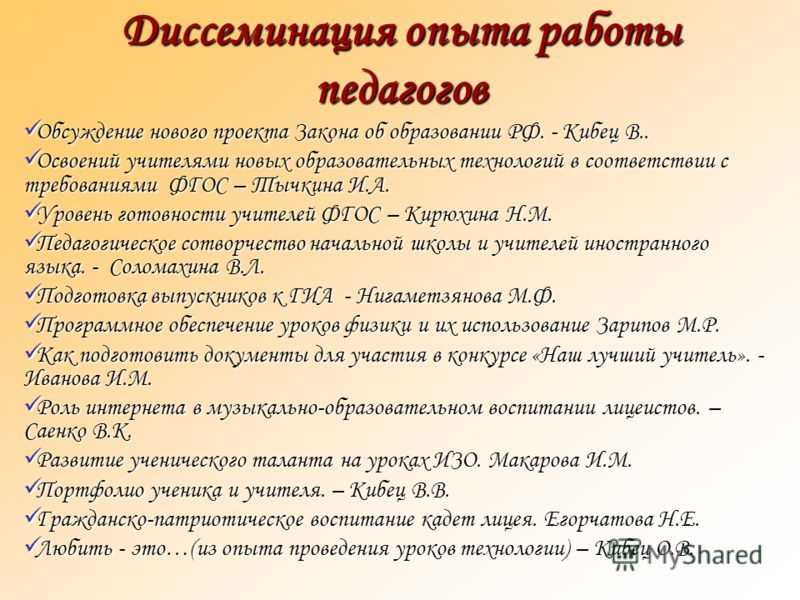 Диссеминация опыта работы педагогов

✓Обсуждение нового проекта Закона об образовании РФ. - Кибец В..

✓Освоений учителями новых образовательных технологий в соответствии с требованиями ФГОС – Тычкина И.А.

✓Уровень готовности учителей ФГОС – Кирюхина Н.М.

✓Педагогическое сотворчество начальной школы и учителей иностранного языка. - Соломахина В.Л.

✓Подготовка выпускников к ГИА - Нигаметзянова М.Ф.

✓Программное обеспечение уроков физики и их использование Зарипов М.Р.

✓Как подготовить документы для участия в конкурсе «Наш лучший учитель». - Иванова И.М.

✓Роль интернета в музыкально-образовательном воспитании лицеистов. – Саенко В.К.

✓Развитие ученического таланта на уроках ИЗО. Макарова И.М.

✓Портфолио ученика и учителя. – Кибец В.В.

✓Гражданско-патриотическое воспитание кадет лицея. Егорчатова Н.Е.

✓Любить - это…(из опыта проведения уроков технологии) – Кибец О.В.

MyShared